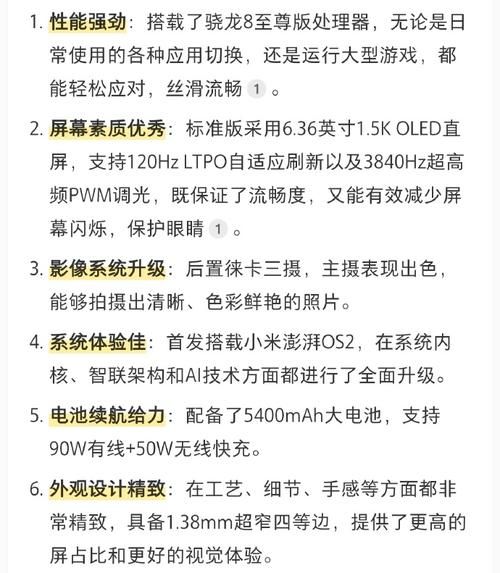 1. 性能强劲：搭载了骁龙8至尊版处理器，无论是日常使用的各种应用切换，还是运行大型游戏，都能轻松应对，丝滑流畅 1 。

2. 屏幕素质优秀：标准版采用6.36英寸1.5K OLED直屏，支持120Hz LTPO自适应刷新以及3840Hz超高频PWM调光，既保证了流畅度，又能有效减少屏幕闪烁，保护眼睛 1 。

3. 影像系统升级：后置徕卡三摄，主摄表现出色，能够拍摄出清晰、色彩鲜艳的照片。

4. 系统体验佳：首发搭载小米澎湃OS2，在系统内核、智联架构和AI技术方面都进行了全面升级。

5. 电池续航给力：配备了5400mAh大电池，支持90W有线+50W无线快充。

6. 外观设计精致：在工艺、细节、手感等方面都非常精致，具备1.38mm超窄四等边，提供了更高的屏占比和更好的视觉体验。